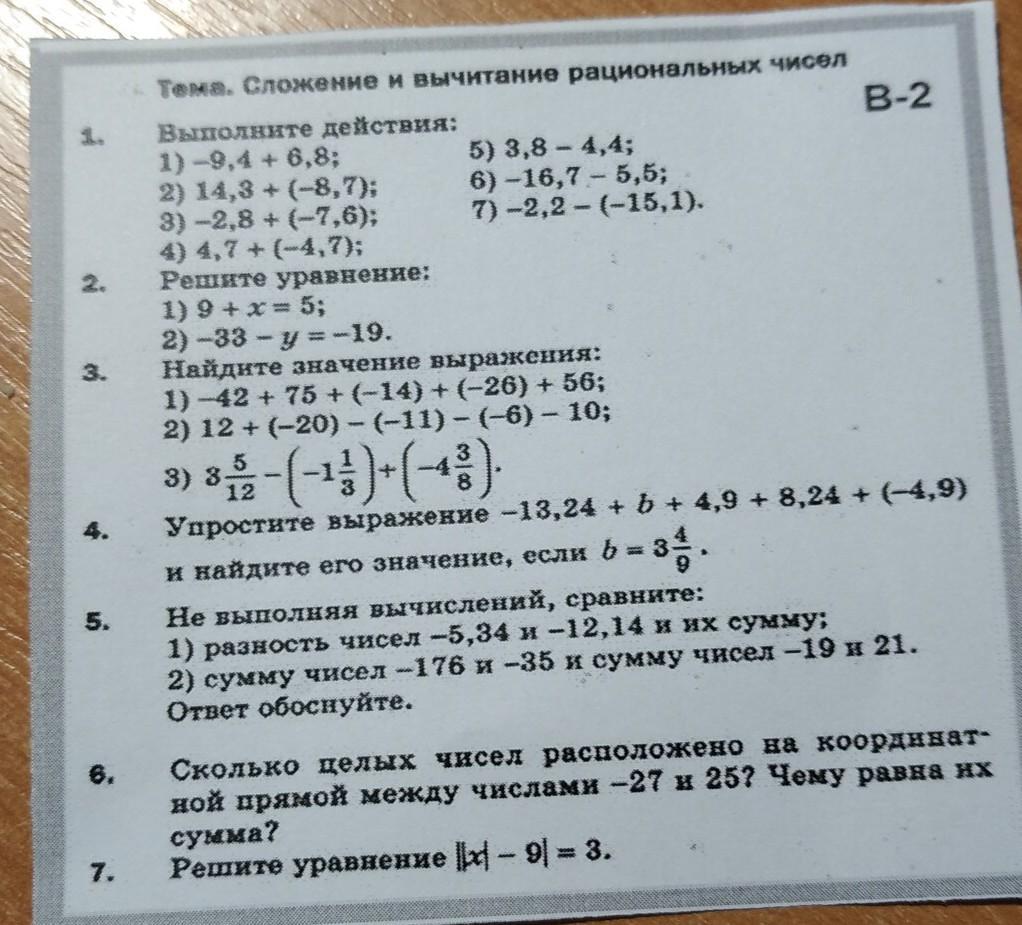 Тема. Сложение и вычитание рациональных чисел

В-2

1. Выполните действия:
1) $-9,4 + 6,8$;
2) $14,3 + (-8,7)$;
3) $-2,8 + (-7,6)$;
4) $4,7 + (-4,7)$;
5) $3,8 - 4,4$;
6) $-16,7 - 5,5$;
7) $-2,2 - (-15,1)$.

2. Решите уравнение:
1) $9 + x = 5$;
2) $-33 - y = -19$.

3. Найдите значение выражения:
1) $-42 + 75 + (-14) + (-26) + 56$;
2) $12 + (-20) - (-11) - (-6) - 10$;
3) $3\frac{5}{12} - \left(-1\frac{1}{3}\right) + \left(-4\frac{3}{8}\right)$.

4. Упростите выражение $-13,24 + b + 4,9 + 8,24 + (-4,9)$ и найдите его значение, если $b = 3\frac{4}{9}$.

5. Не выполняя вычислений, сравните:
1) разность чисел $-5,34$ и $-12,14$ и их сумму;
2) сумму чисел $-176$ и $-35$ и сумму чисел $-19$ и $21$.
Ответ обоснуйте.

6. Сколько целых чисел расположено на координатной прямой между числами $-27$ и $25$? Чему равна их сумма?

7. Решите уравнение $||x| - 9| = 3$.